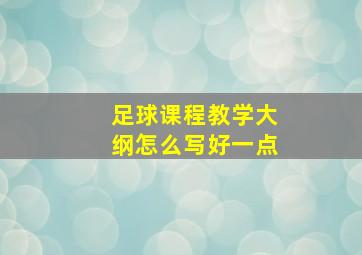 足球课程教学大纲怎么写好一点